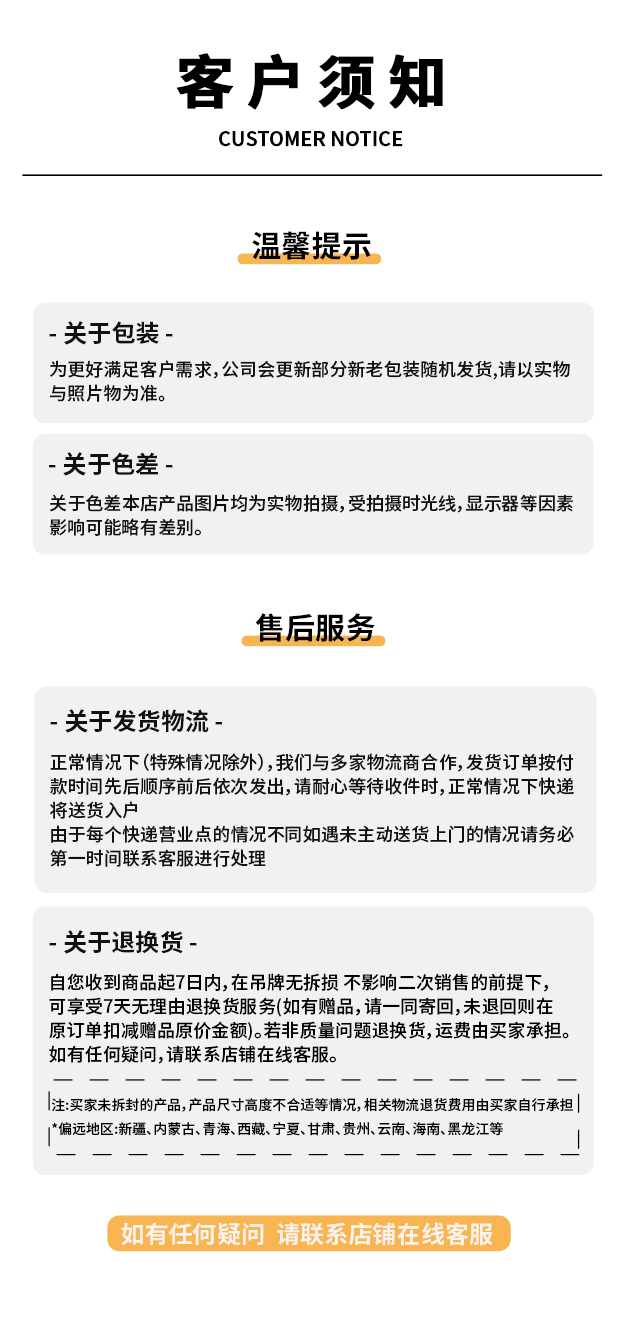 客户须知
CUSTOMER NOTICE

温馨提示

- 关于包装 -
为更好满足客户需求，公司会更新部分新老包装随机发货,请以实物与照片物为准。

- 关于色差 -
关于色差本店产品图片均为实物拍摄，受拍摄时光线，显示器等因素影响可能略有差别。

售后服务

- 关于发货物流 -
正常情况下(特殊情况除外)，我们与多家物流商合作，发货订单按付款时间先后顺序前后依次发出，请耐心等待收件时，正常情况下快递将送货入户
由于每个快递营业点的情况不同如遇未主动送货上门的情况请务必第一时间联系客服进行处理

- 关于退换货 -
自您收到商品起7日内，在吊牌无拆损 不影响二次销售的前提下，可享受7天无理由退换货服务(如有赠品，请一同寄回，未退回则在原订单扣减赠品原价金额)。若非质量问题退换货，运费由买家承担。如有任何疑问，请联系店铺在线客服。

注:买家未拆封的产品，产品尺寸高度不合适等情况，相关物流退货费用由买家自行承担
*偏远地区:新疆、内蒙古、青海、西藏、宁夏、甘肃、贵州、云南、海南、黑龙江等

如有任何疑问 请联系店铺在线客服